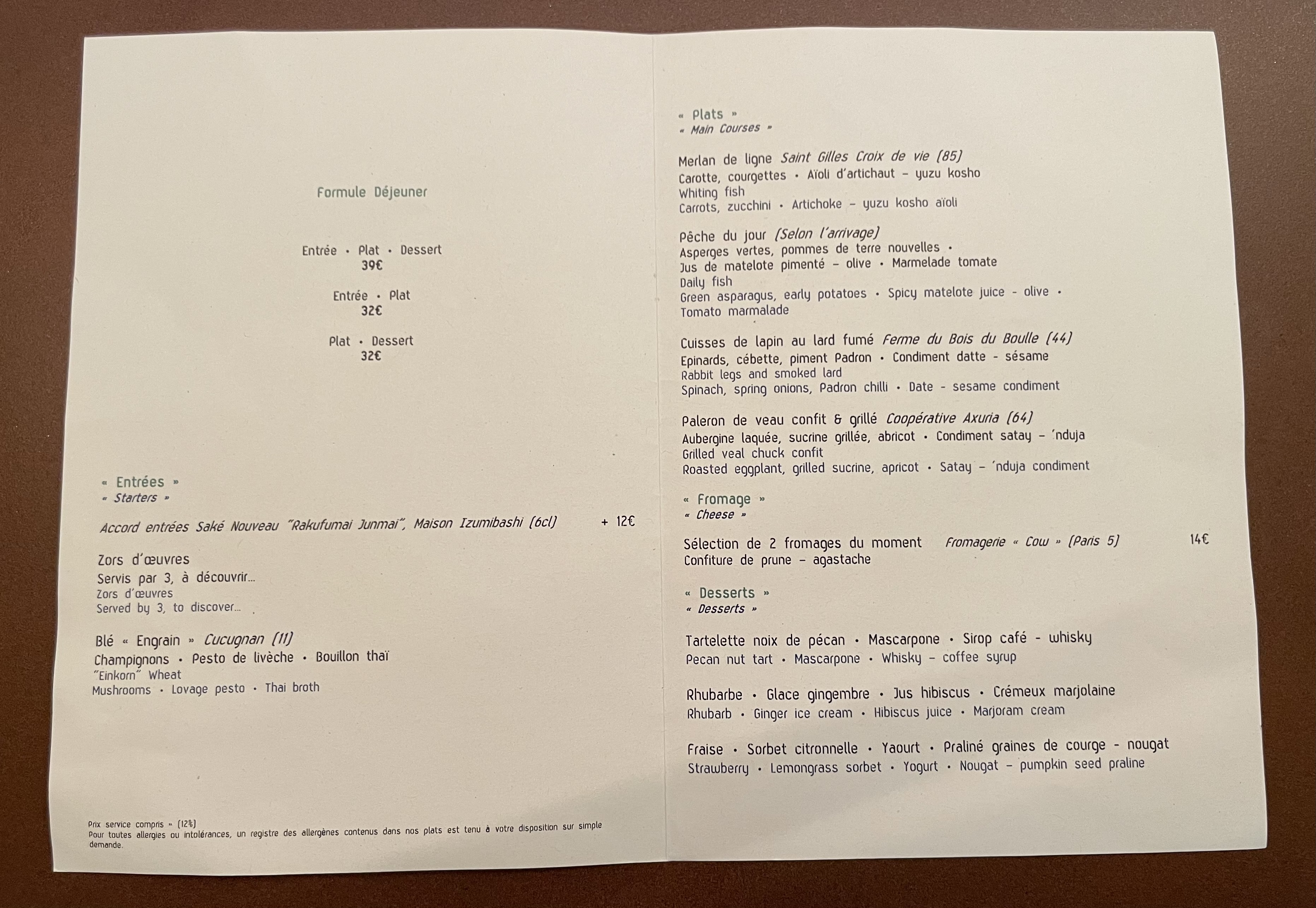 Formule Déjeuner

Entrée • Plat • Dessert
39€

Entrée • Plat
32€

Plat • Dessert
32€

« Entrées »
« Starters »

Accord entrées Saké Nouveau "Rakufumai Junmai", Maison Izumibashi (6cl) + 12€

Zors d'œuvres
Servis par 3, à découvrir...
Zors d'œuvres
Served by 3, to discover...

Blé « Engrain » Cucugnan (11)
Champignons • Pesto de livèche • Bouillon thaï
"Einkorn" Wheat
Mushrooms • Lovage pesto • Thai broth

Prix service compris = (12%)
Pour toutes allergies ou intolérances, un registre des allergènes contenus dans nos plats est tenu à votre disposition sur simple demande.

« Plats »
« Main Courses »

Merlan de ligne Saint Gilles Croix de vie (85)
Carotte, courgettes • Aïoli d'artichaut – yuzu kosho
Whiting fish
Carrots, zucchini • Artichoke – yuzu kosho aïoli

Pêche du jour (Selon l'arrivage)
Asperges vertes, pommes de terre nouvelles •
Jus de matelote pimenté – olive • Marmelade tomate
Daily fish
Green asparagus, early potatoes • Spicy matelote juice - olive •
Tomato marmalade

Cuisses de lapin au lard fumé Ferme du Bois du Boulle (44)
Epinards, cébette, piment Padron • Condiment datte - sésame
Rabbit legs and smoked lard
Spinach, spring onions, Padron chilli • Date - sesame condiment

Paleron de veau confit & grillé Coopérative Axuria (64)
Aubergine laquée, sucrine grillée, abricot • Condiment satay – 'nduja
Grilled veal chuck confit
Roasted eggplant, grilled sucrine, apricot • Satay – 'nduja condiment

« Fromage »
« Cheese »

Sélection de 2 fromages du moment Fromagerie « Cow » (Paris 5) 14€
Confiture de prune – agastache

« Desserts »
« Desserts »

Tartelette noix de pécan • Mascarpone • Sirop café - whisky
Pecan nut tart • Mascarpone • Whisky – coffee syrup

Rhubarbe • Glace gingembre • Jus hibiscus • Crémeux marjolaine
Rhubarb • Ginger ice cream • Hibiscus juice • Marjoram cream

Fraise • Sorbet citronnelle • Yaourt • Praliné graines de courge - nougat
Strawberry • Lemongrass sorbet • Yogurt • Nougat – pumpkin seed praline